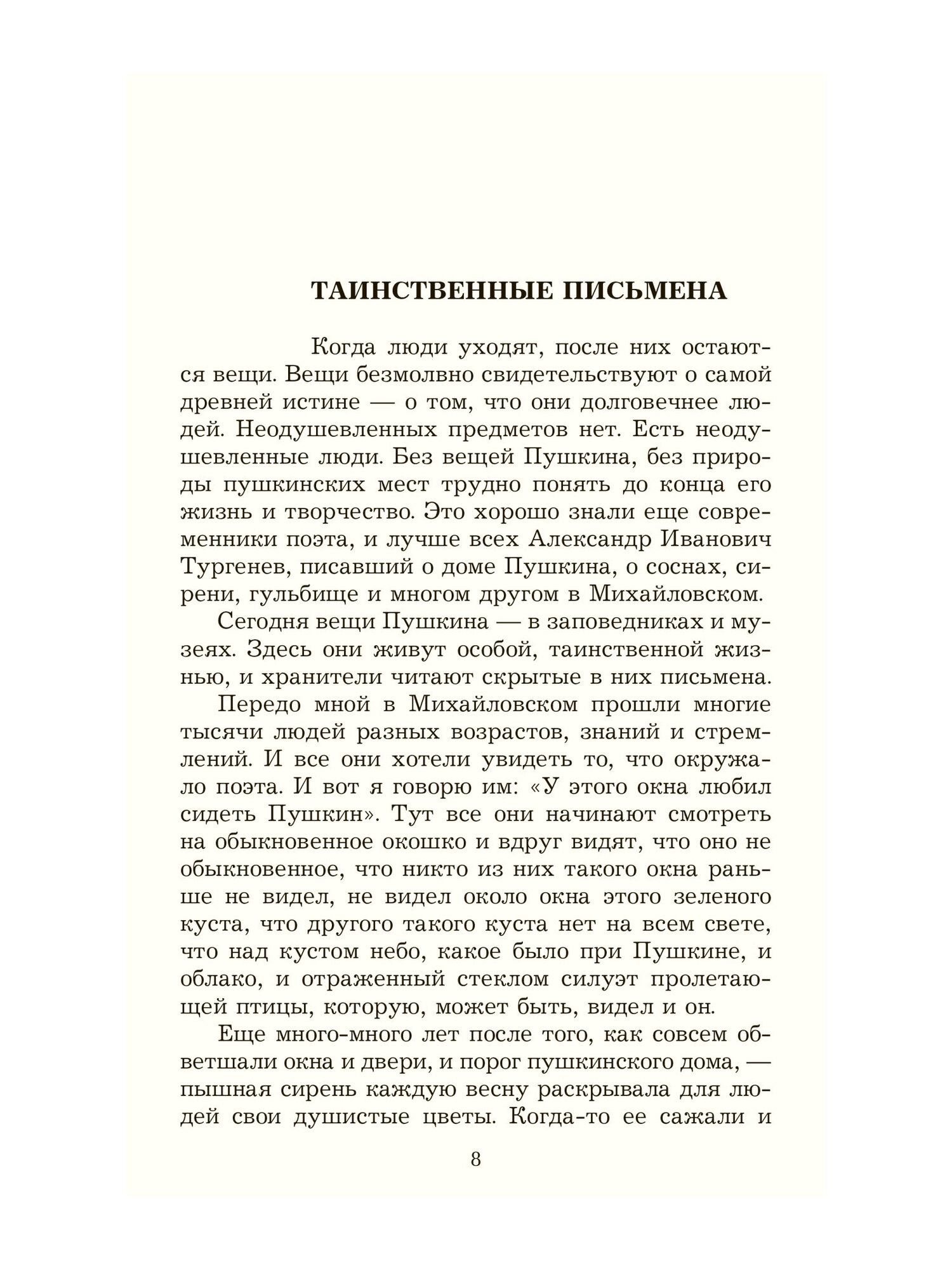 ТАИНСТВЕННЫЕ ПИСЬМЕНА

Когда люди уходят, после них остаются вещи. Вещи безмолвно свидетельствуют о самой древней истине — о том, что они долговечнее людей. Неодушевленных предметов нет. Есть неодушевленные люди. Без вещей Пушкина, без природы пушкинских мест трудно понять до конца его жизнь и творчество. Это хорошо знали еще современники поэта, и лучше всех Александр Иванович Тургенев, писавший о доме Пушкина, о соснах, сирени, гульбище и многом другом в Михайловском.

Сегодня вещи Пушкина — в заповедниках и музеях. Здесь они живут особой, таинственной жизнью, и хранители читают скрытые в них письмена.

Передо мной в Михайловском прошли многие тысячи людей разных возрастов, знаний и стремлений. И все они хотели увидеть то, что окружало поэта. И вот я говорю им: «У этого окна любил сидеть Пушкин». Тут все они начинают смотреть на обыкновенное окошко и вдруг видят, что оно не обыкновенное, что никто из них такого окна раньше не видел, не видел около окна этого зеленого куста, что другого такого куста нет на всем свете, что над кустом небо, какое было при Пушкине, и облако, и отраженный стеклом силуэт пролетающей птицы, которую, может быть, видел и он.

Еще много-много лет после того, как совсем обветшали окна и двери, и порог пушкинского дома, — пышная сирень каждую весну раскрывала для людей свои душистые цветы. Когда-то ее сажали и

8